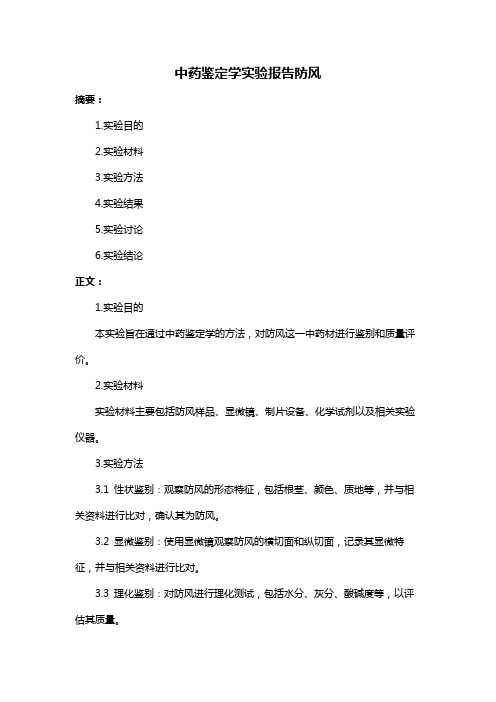 中药鉴定学实验报告防风

摘要：

1.实验目的

2.实验材料

3.实验方法

4.实验结果

5.实验讨论

6.实验结论

正文：

1.实验目的

本实验旨在通过中药鉴定学的方法，对防风这一中药材进行鉴别和质量评价。

2.实验材料

实验材料主要包括防风样品、显微镜、制片设备、化学试剂以及相关实验仪器。

3.实验方法

3.1 性状鉴别：观察防风的形态特征，包括根茎、颜色、质地等，并与相关资料进行比对，确认其为防风。

3.2 显微鉴别：使用显微镜观察防风的横切面和纵切面，记录其显微特征，并与相关资料进行比对。

3.3 理化鉴别：对防风进行理化测试，包括水分、灰分、酸碱度等，以评估其质量。